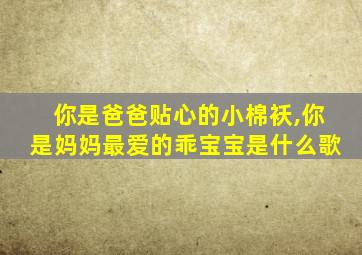 你是爸爸贴心的小棉袄,你是妈妈最爱的乖宝宝是什么歌